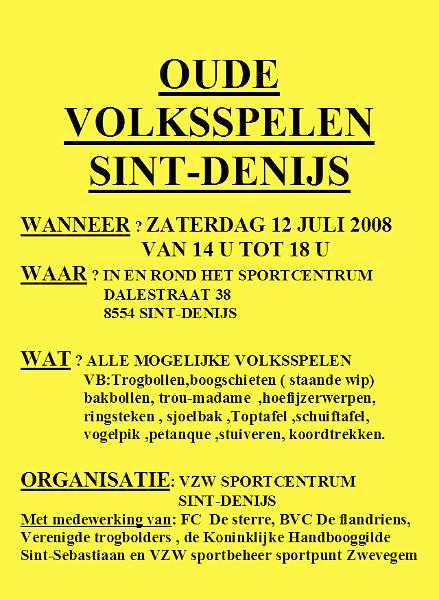 OUDE VOLKSSPELEN SINT-DENIJS

WANNEER ? ZATERDAG 12 JULI 2008
VAN 14 U TOT 18 U

WAAR ? IN EN ROND HET SPORTCENTRUM
DALESTRAAT 38
8554 SINT-DENIJS

WAT ? ALLE MOGELIJKE VOLKSSPELEN
VB:Trogbollen,boogschieten ( staande wip) bakbollen, trou-madame ,hoefijzerwerpen, ringsteken , sjoelbak ,Toptafel ,schuiftafel, vogelpik ,petanque ,stuiveren, koordtrekken.

ORGANISATIE: VZW SPORTCENTRUM
SINT-DENIJS

Met medewerking van: FC De sterre, BVC De flandriens, Verenigde trogbolders , de Koninklijke Handbooggilde Sint-Sebastiaan en VZW sportbeheer sportpunt Zwevegem